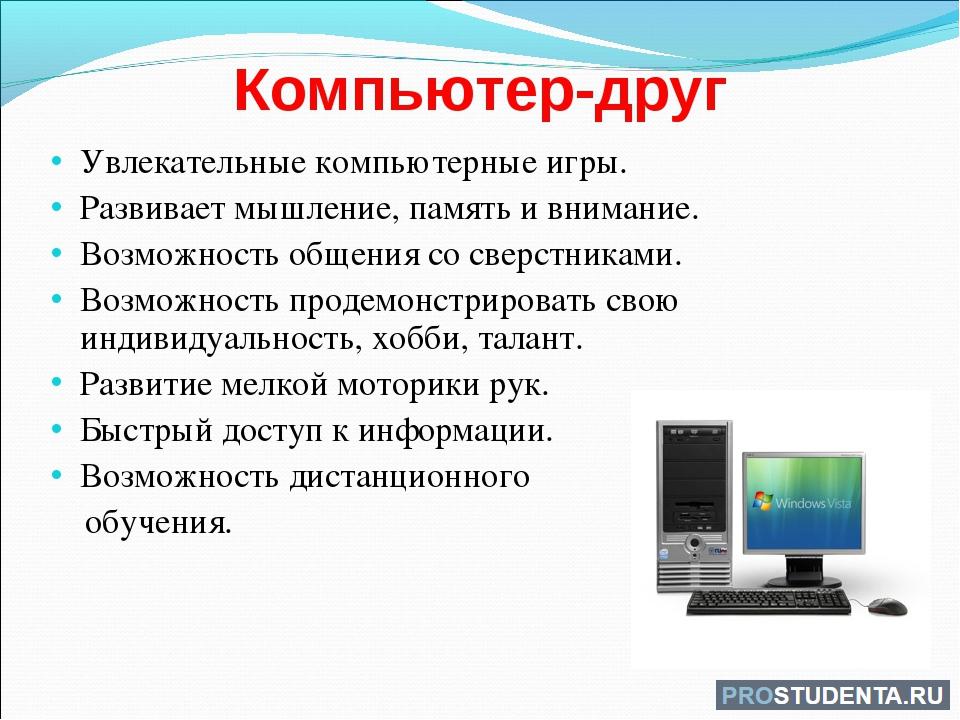 Компьютер-друг

• Увлекательные компьютерные игры.
• Развивает мышление, память и внимание.
• Возможность общения со сверстниками.
• Возможность продемонстрировать свою индивидуальность, хобби, талант.
• Развитие мелкой моторики рук.
• Быстрый доступ к информации.
• Возможность дистанционного обучения.

Windows Vista

PROSTUDENTA.RU